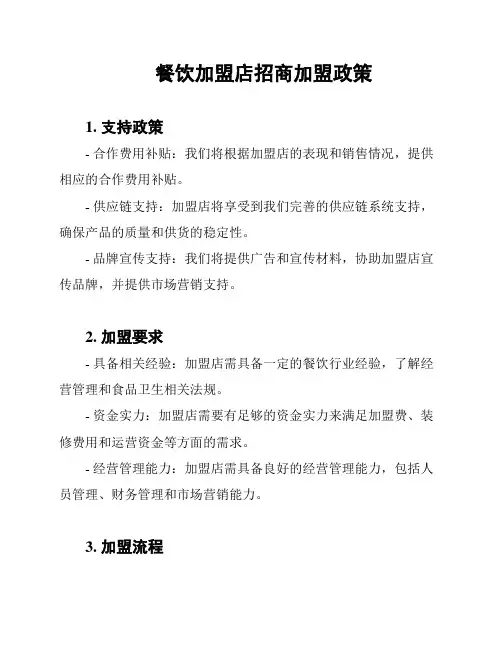 餐饮加盟店招商加盟政策

1. 支持政策

- 合作费用补贴：我们将根据加盟店的表现和销售情况，提供相应的合作费用补贴。

- 供应链支持：加盟店将享受到我们完善的供应链系统支持，确保产品的质量和供货的稳定性。

- 品牌宣传支持：我们将提供广告和宣传材料，协助加盟店宣传品牌，并提供市场营销支持。

2. 加盟要求

- 具备相关经验：加盟店需具备一定的餐饮行业经验，了解经营管理和食品卫生相关法规。

- 资金实力：加盟店需要有足够的资金实力来满足加盟费、装修费用和运营资金等方面的需求。

- 经营管理能力：加盟店需具备良好的经营管理能力，包括人员管理、财务管理和市场营销能力。

3. 加盟流程